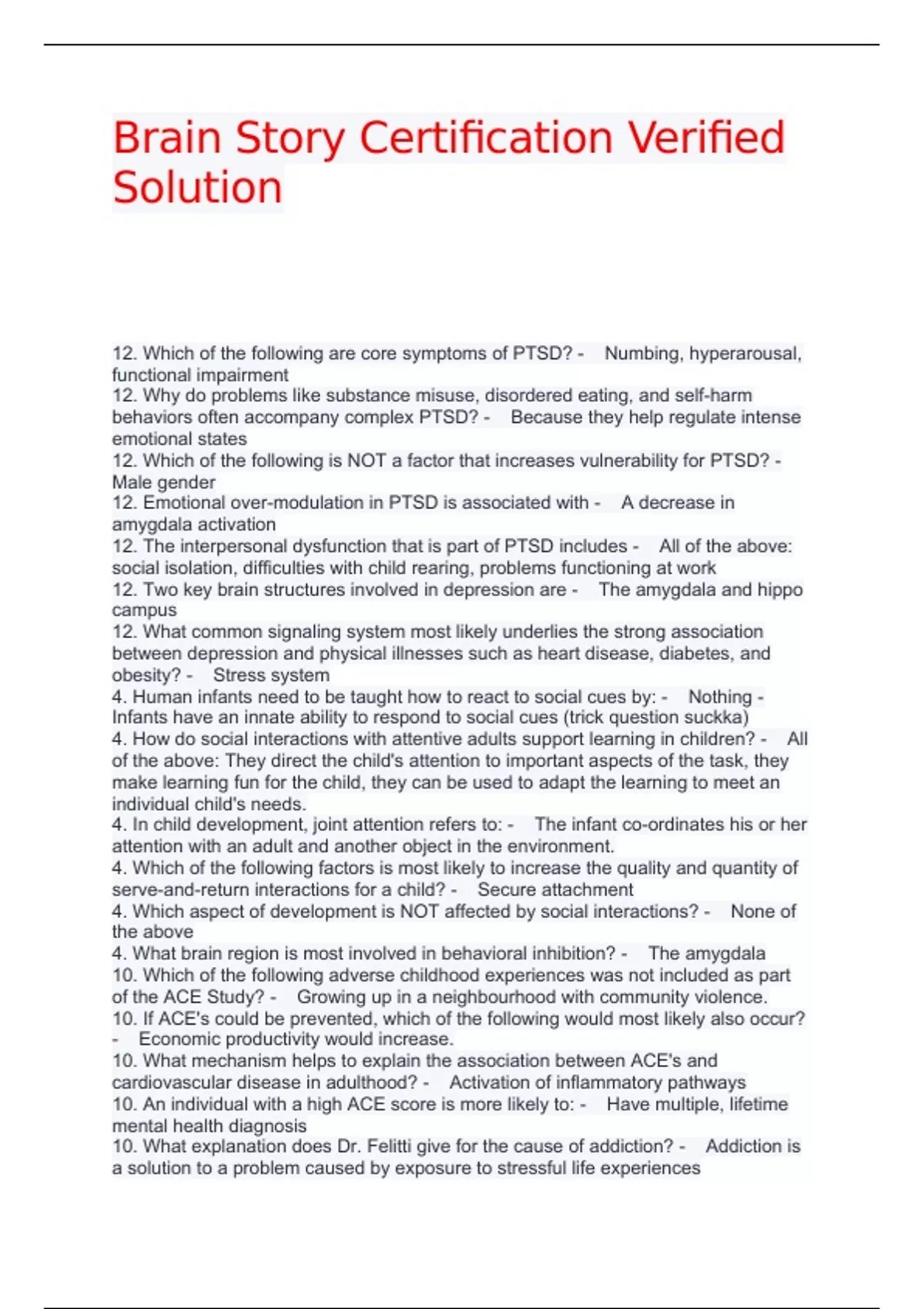 Brain Story Certification Verified Solution

12. Which of the following are core symptoms of PTSD? - Numbing, hyperarousal, functional impairment
12. Why do problems like substance misuse, disordered eating, and self-harm behaviors often accompany complex PTSD? - Because they help regulate intense emotional states
12. Which of the following is NOT a factor that increases vulnerability for PTSD? - Male gender
12. Emotional over-modulation in PTSD is associated with - A decrease in amygdala activation
12. The interpersonal dysfunction that is part of PTSD includes - All of the above: social isolation, difficulties with child rearing, problems functioning at work
12. Two key brain structures involved in depression are - The amygdala and hippo campus
12. What common signaling system most likely underlies the strong association between depression and physical illnesses such as heart disease, diabetes, and obesity? - Stress system
4. Human infants need to be taught how to react to social cues by: - Nothing - Infants have an innate ability to respond to social cues (trick question suckka)
4. How do social interactions with attentive adults support learning in children? - All of the above: They direct the child's attention to important aspects of the task, they make learning fun for the child, they can be used to adapt the learning to meet an individual child's needs.
4. In child development, joint attention refers to: - The infant co-ordinates his or her attention with an adult and another object in the environment.
4. Which of the following factors is most likely to increase the quality and quantity of serve-and-return interactions for a child? - Secure attachment
4. Which aspect of development is NOT affected by social interactions? - None of the above
4. What brain region is most involved in behavioral inhibition? - The amygdala
10. Which of the following adverse childhood experiences was not included as part of the ACE Study? - Growing up in a neighbourhood with community violence.
10. If ACE's could be prevented, which of the following would most likely also occur? - Economic productivity would increase.
10. What mechanism helps to explain the association between ACE's and cardiovascular disease in adulthood? - Activation of inflammatory pathways
10. An individual with a high ACE score is more likely to: - Have multiple, lifetime mental health diagnosis
10. What explanation does Dr. Felitti give for the cause of addiction? - Addiction is a solution to a problem caused by exposure to stressful life experiences